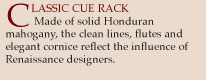 CLASSIC CUE RACK

Made of solid Honduran mahogany, the clean lines, flutes and elegant cornice reflect the influence of Renaissance designers.